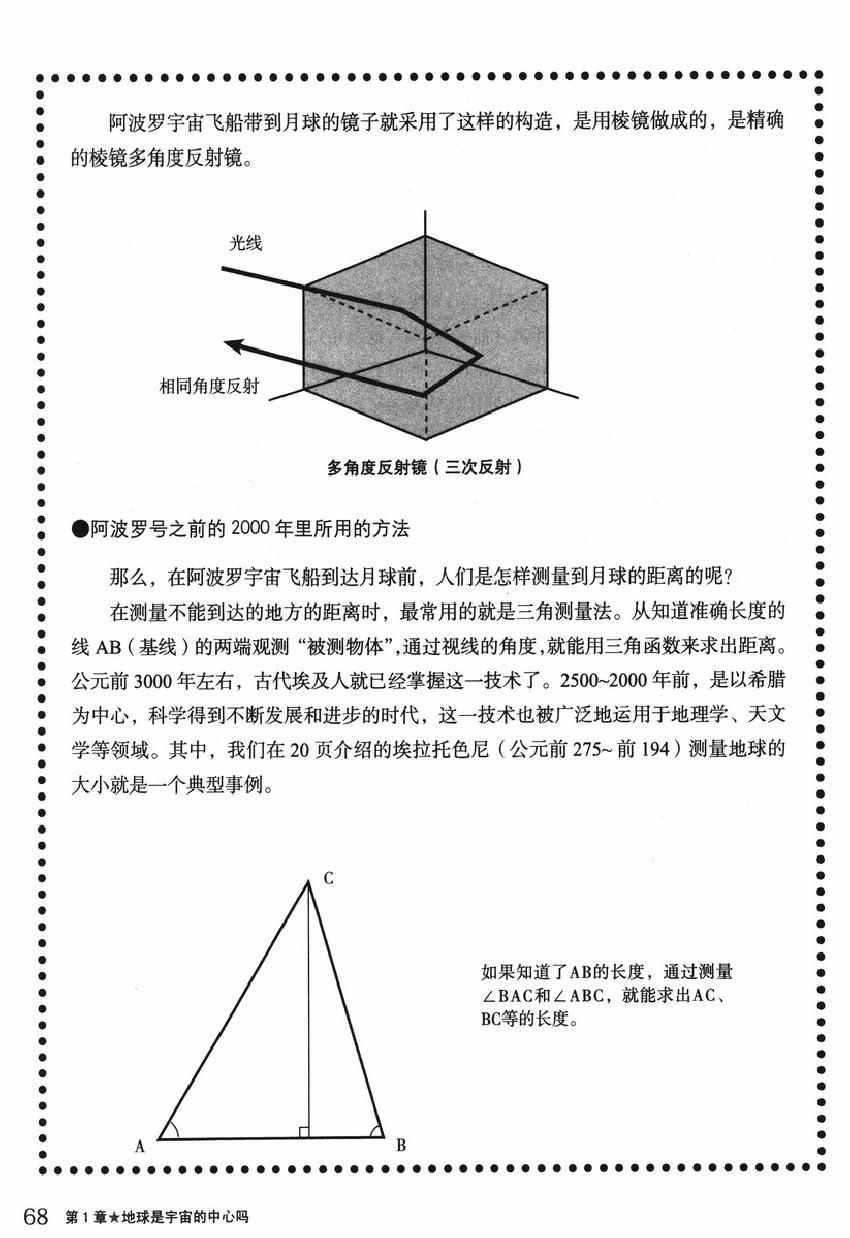 阿波罗宇宙飞船带到月球的镜子就采用了这样的构造，是用棱镜做成的，是精确的棱镜多角度反射镜。

光线

相同角度反射

多角度反射镜（三次反射）

●阿波罗号之前的 2000 年里所用的方法

那么，在阿波罗宇宙飞船到达月球前，人们是怎样测量到月球的距离的呢？

在测量不能到达的地方的距离时，最常用的就是三角测量法。从知道准确长度的线 AB（基线）的两端观测“被测物体”，通过视线的角度，就能用三角函数来求出距离。公元前 3000 年左右，古代埃及人就已经掌握这一技术了。2500~2000 年前，是以希腊为中心，科学得到不断发展和进步的时代，这一技术也被广泛地运用于地理学、天文学等领域。其中，我们在 20 页介绍的埃拉托色尼（公元前 275~ 前 194）测量地球的大小就是一个典型事例。

C

A

B

如果知道了AB的长度，通过测量∠BAC和∠ABC，就能求出AC、BC等的长度。

68 第 1 章★地球是宇宙的中心吗